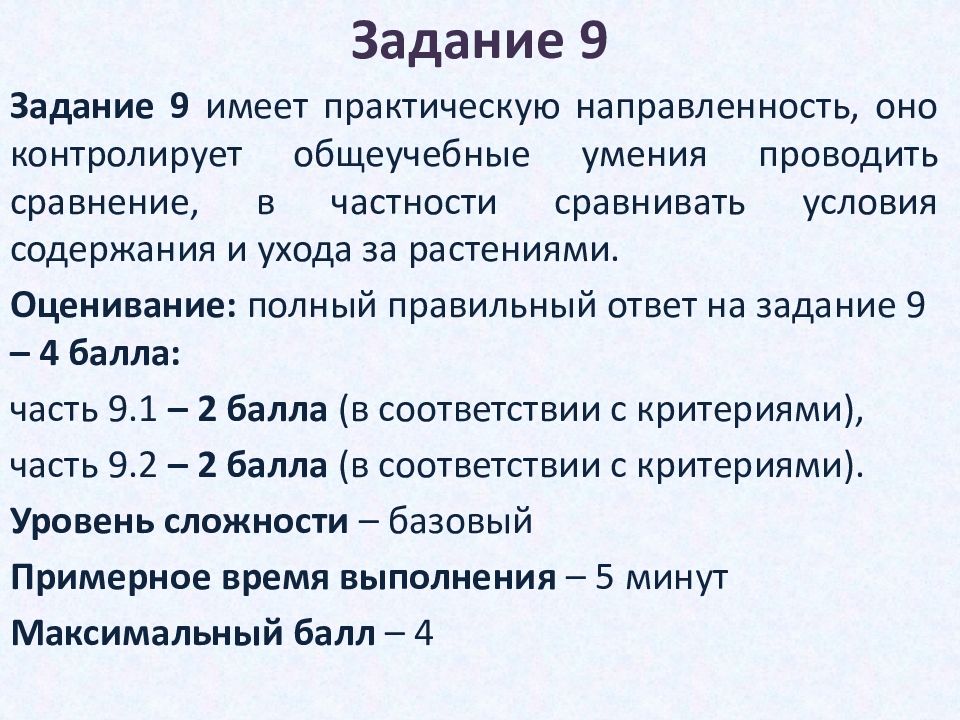 Задание 9

Задание 9 имеет практическую направленность, оно контролирует общеучебные умения проводить сравнение, в частности сравнивать условия содержания и ухода за растениями.

Оценивание: полный правильный ответ на задание 9 – 4 балла:

часть 9.1 – 2 балла (в соответствии с критериями),

часть 9.2 – 2 балла (в соответствии с критериями).

Уровень сложности – базовый

Примерное время выполнения – 5 минут

Максимальный балл – 4